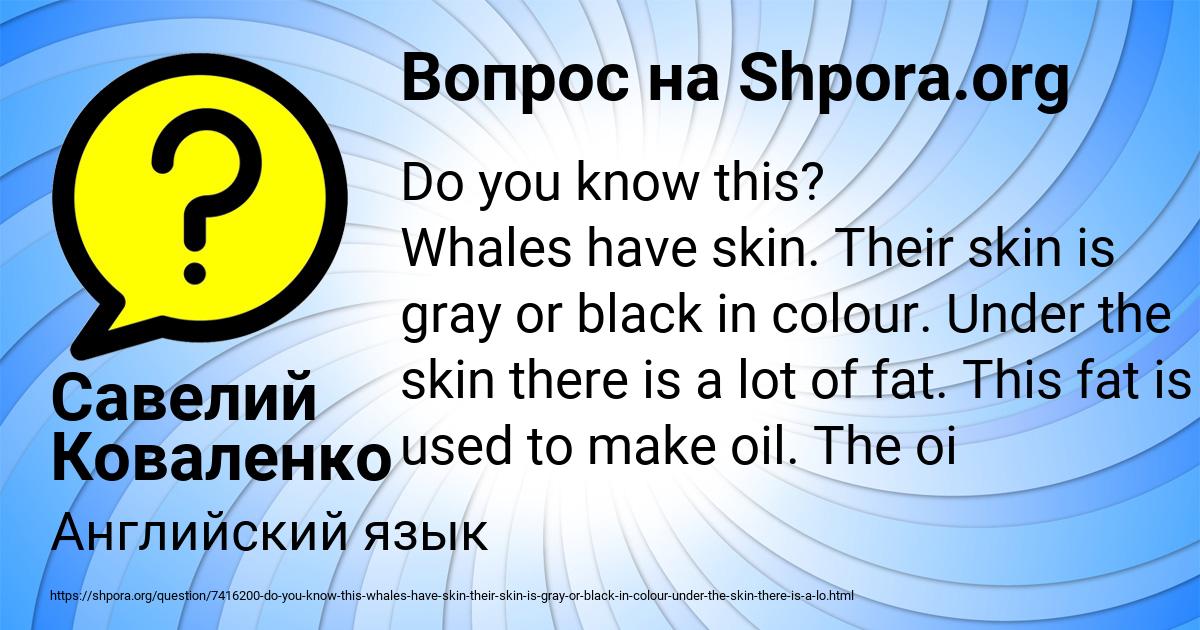 Вопрос на Shpora.org

Do you know this?
Whales have skin. Their skin is gray or black in colour. Under the skin there is a lot of fat. This fat is used to make oil. The oi

Савелий Коваленко

Английский язык

https://shpora.org/question/7416200-do-you-know-this-whales-have-skin-their-skin-is-gray-or-black-in-colour-under-the-skin-there-is-a-lo.html